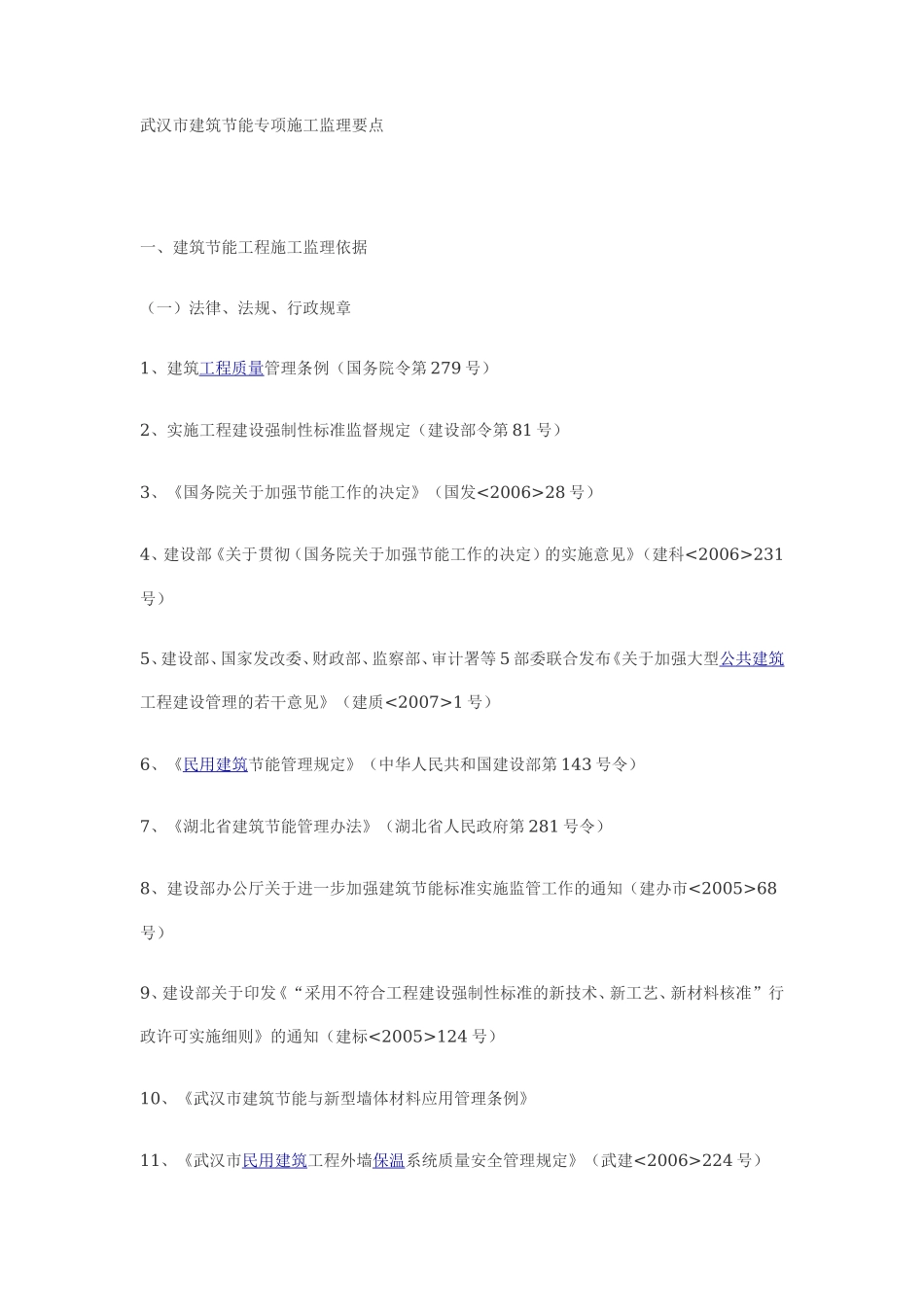 武汉市建筑节能专项施工监理要点

一、建筑节能工程施工监理依据

（一）法律、法规、行政规章

1、建筑工程质量管理条例（国务院令第279号）

2、实施工程建设强制性标准监督规定（建设部令第81号）

3、《国务院关于加强节能工作的决定》（国发<2006>28号）

4、建设部《关于贯彻（国务院关于加强节能工作的决定）的实施意见》（建科<2006>231号）

5、建设部、国家发改委、财政部、监察部、审计署等5部委联合发布《关于加强大型公共建筑工程建设管理的若干意见》（建质<2007>1号）

6、《民用建筑节能管理规定》（中华人民共和国建设部第143号令）

7、《湖北省建筑节能管理办法》（湖北省人民政府第281号令）

8、建设部办公厅关于进一步加强建筑节能标准实施监管工作的通知（建办市<2005>68号）

9、建设部关于印发《“采用不符合工程建设强制性标准的新技术、新工艺、新材料核准”行政许可实施细则》的通知（建标<2005>124号）

10、《武汉市建筑节能与新型墙体材料应用管理条例》

11、《武汉市民用建筑工程外墙保温系统质量安全管理规定》（武建<2006>224号）